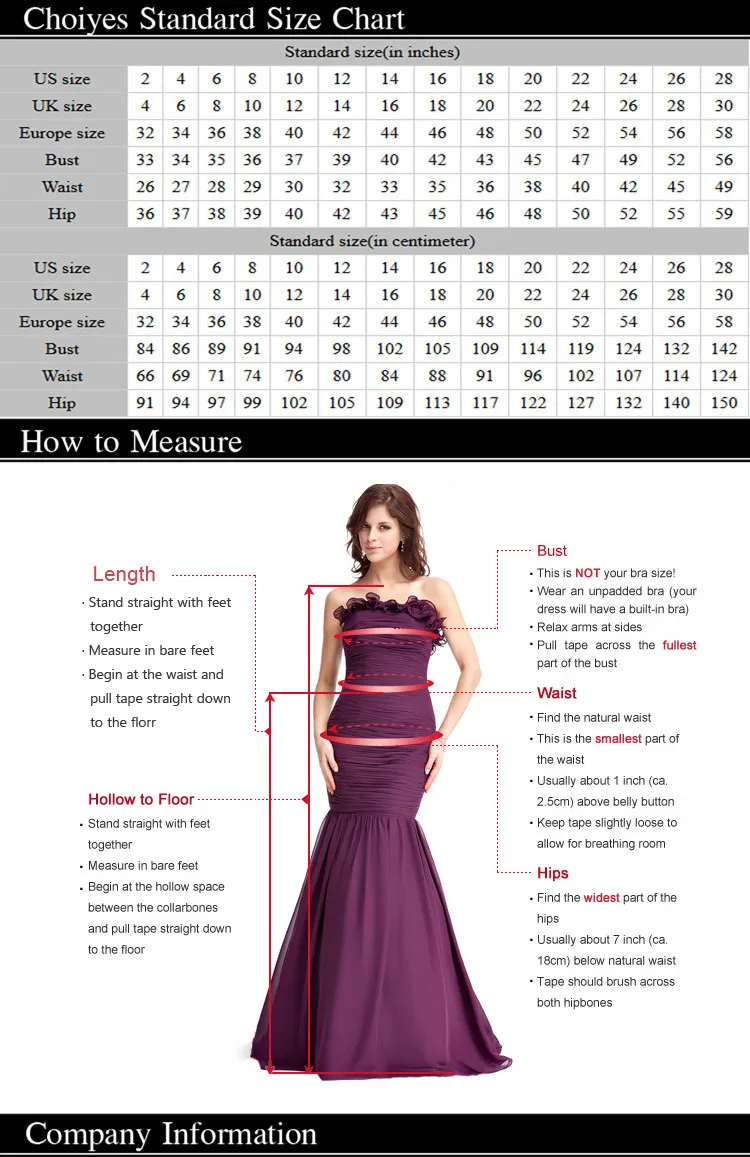 Choiyes Standard Size Chart

Standard size(in inches)

| US size | 2 | 4 | 6 | 8 | 10 | 12 | 14 | 16 | 18 | 20 | 22 | 24 | 26 | 28 |
|---|---|---|---|---|---|---|---|---|---|---|---|---|---|---|
| UK size | 4 | 6 | 8 | 10 | 12 | 14 | 16 | 18 | 20 | 22 | 24 | 26 | 28 | 30 |
| Europe size | 32 | 34 | 36 | 38 | 40 | 42 | 44 | 46 | 48 | 50 | 52 | 54 | 56 | 58 |
| Bust | 33 | 34 | 35 | 36 | 37 | 39 | 40 | 42 | 43 | 45 | 47 | 49 | 52 | 56 |
| Waist | 26 | 27 | 28 | 29 | 30 | 32 | 33 | 35 | 36 | 38 | 40 | 42 | 45 | 49 |
| Hip | 36 | 37 | 38 | 39 | 40 | 42 | 43 | 45 | 46 | 48 | 50 | 52 | 55 | 59 |

Standard size(in centimeter)

| US size | 2 | 4 | 6 | 8 | 10 | 12 | 14 | 16 | 18 | 20 | 22 | 24 | 26 | 28 |
|---|---|---|---|---|---|---|---|---|---|---|---|---|---|---|
| UK size | 4 | 6 | 8 | 10 | 12 | 14 | 16 | 18 | 20 | 22 | 24 | 26 | 28 | 30 |
| Europe size | 32 | 34 | 36 | 38 | 40 | 42 | 44 | 46 | 48 | 50 | 52 | 54 | 56 | 58 |
| Bust | 84 | 86 | 89 | 91 | 94 | 98 | 102 | 105 | 109 | 114 | 119 | 124 | 132 | 142 |
| Waist | 66 | 69 | 71 | 74 | 76 | 80 | 84 | 88 | 91 | 96 | 102 | 107 | 114 | 124 |
| Hip | 91 | 94 | 97 | 99 | 102 | 105 | 109 | 113 | 117 | 122 | 127 | 132 | 140 | 150 |

How to Measure

Length
· Stand straight with feet together
· Measure in bare feet
· Begin at the waist and pull tape straight down to the florr

Hollow to Floor
• Stand straight with feet together
• Measure in bare feet
• Begin at the hollow space between the collarbones and pull tape straight down to the floor

Bust
• This is NOT your bra size!
• Wear an unpadded bra (your dress will have a built-in bra)
• Relax arms at sides
• Pull tape across the fullest part of the bust

Waist
• Find the natural waist
• This is the smallest part of the waist
• Usually about 1 inch (ca. 2.5cm) above belly button
• Keep tape slightly loose to allow for breathing room

Hips
• Find the widest part of the hips
• Usually about 7 inch (ca. 18cm) below natural waist
• Tape should brush across both hipbones

Company Information